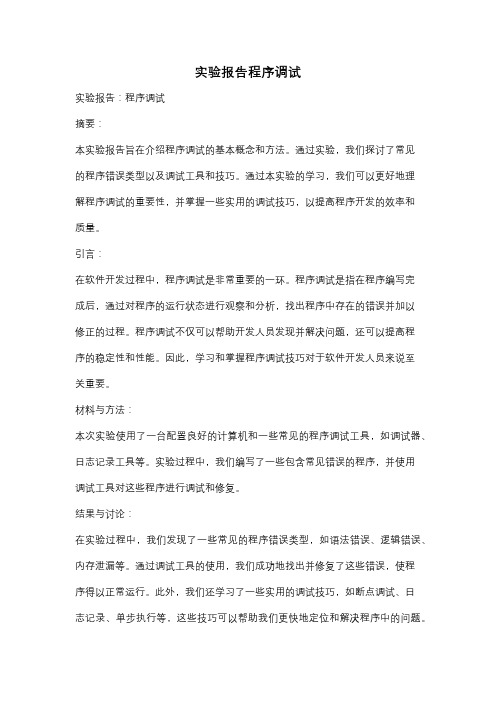 实验报告程序调试

实验报告：程序调试

摘要：

本实验报告旨在介绍程序调试的基本概念和方法。通过实验，我们探讨了常见的程序错误类型以及调试工具和技巧。通过本实验的学习，我们可以更好地理解程序调试的重要性，并掌握一些实用的调试技巧，以提高程序开发的效率和质量。

引言：

在软件开发过程中，程序调试是非常重要的一环。程序调试是指在程序编写完成后，通过对程序的运行状态进行观察和分析，找出程序中存在的错误并加以修正的过程。程序调试不仅可以帮助开发人员发现并解决问题，还可以提高程序的稳定性和性能。因此，学习和掌握程序调试技巧对于软件开发人员来说至关重要。

材料与方法：

本次实验使用了一台配置良好的计算机和一些常见的程序调试工具，如调试器、日志记录工具等。实验过程中，我们编写了一些包含常见错误的程序，并使用调试工具对这些程序进行调试和修复。

结果与讨论：

在实验过程中，我们发现了一些常见的程序错误类型，如语法错误、逻辑错误、内存泄漏等。通过调试工具的使用，我们成功地找出并修复了这些错误，使程序得以正常运行。此外，我们还学习了一些实用的调试技巧，如断点调试、日志记录、单步执行等，这些技巧可以帮助我们更快地定位和解决程序中的问题。